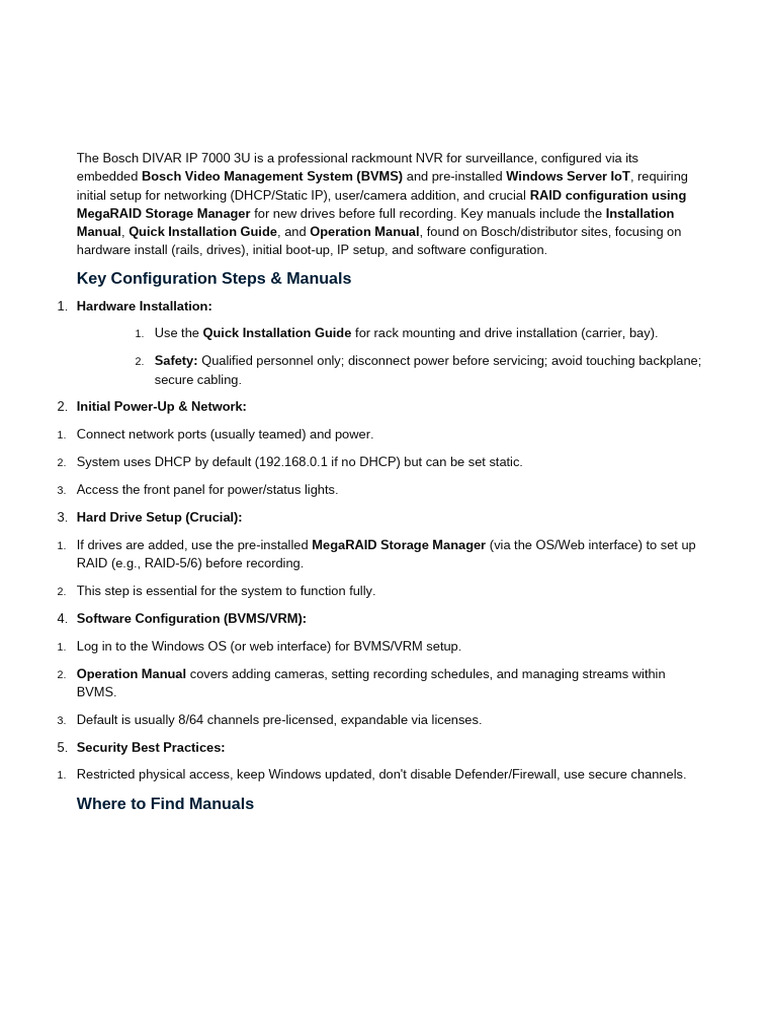 The Bosch DIVAR IP 7000 3U is a professional rackmount NVR for surveillance, configured via its embedded Bosch Video Management System (BVMS) and pre-installed Windows Server IoT, requiring initial setup for networking (DHCP/Static IP), user/camera addition, and crucial RAID configuration using MegaRAID Storage Manager for new drives before full recording. Key manuals include the Installation Manual, Quick Installation Guide, and Operation Manual, found on Bosch/distributor sites, focusing on hardware install (rails, drives), initial boot-up, IP setup, and software configuration.

Key Configuration Steps & Manuals

1. Hardware Installation:

1. Use the Quick Installation Guide for rack mounting and drive installation (carrier, bay).

2. Safety: Qualified personnel only; disconnect power before servicing; avoid touching backplane; secure cabling.

2. Initial Power-Up & Network:

1. Connect network ports (usually teamed) and power.

2. System uses DHCP by default (192.168.0.1 if no DHCP) but can be set static.

3. Access the front panel for power/status lights.

3. Hard Drive Setup (Crucial):

1. If drives are added, use the pre-installed MegaRAID Storage Manager (via the OS/Web interface) to set up RAID (e.g., RAID-5/6) before recording.

2. This step is essential for the system to function fully.

4. Software Configuration (BVMS/VRM):

1. Log in to the Windows OS (or web interface) for BVMS/VRM setup.

2. Operation Manual covers adding cameras, setting recording schedules, and managing streams within BVMS.

3. Default is usually 8/64 channels pre-licensed, expandable via licenses.

5. Security Best Practices:

1. Restricted physical access, keep Windows updated, don't disable Defender/Firewall, use secure channels.

Where to Find Manuals